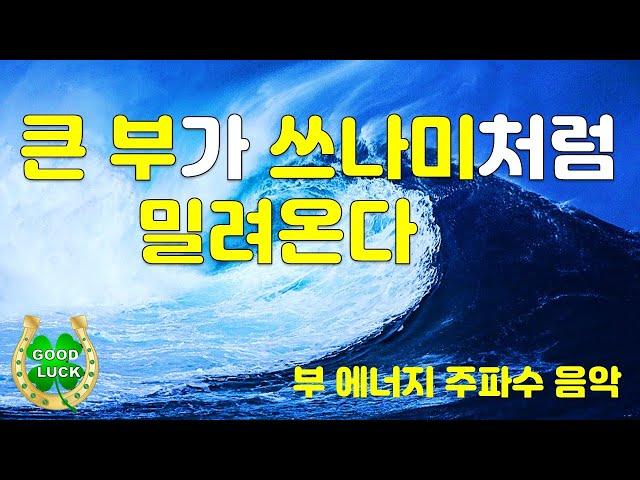 큰 부가 쓰나미처럼 밀려온다

GOOD LUCK

부 에너지 주파수 음악